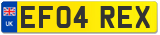 UK

EF04 REX